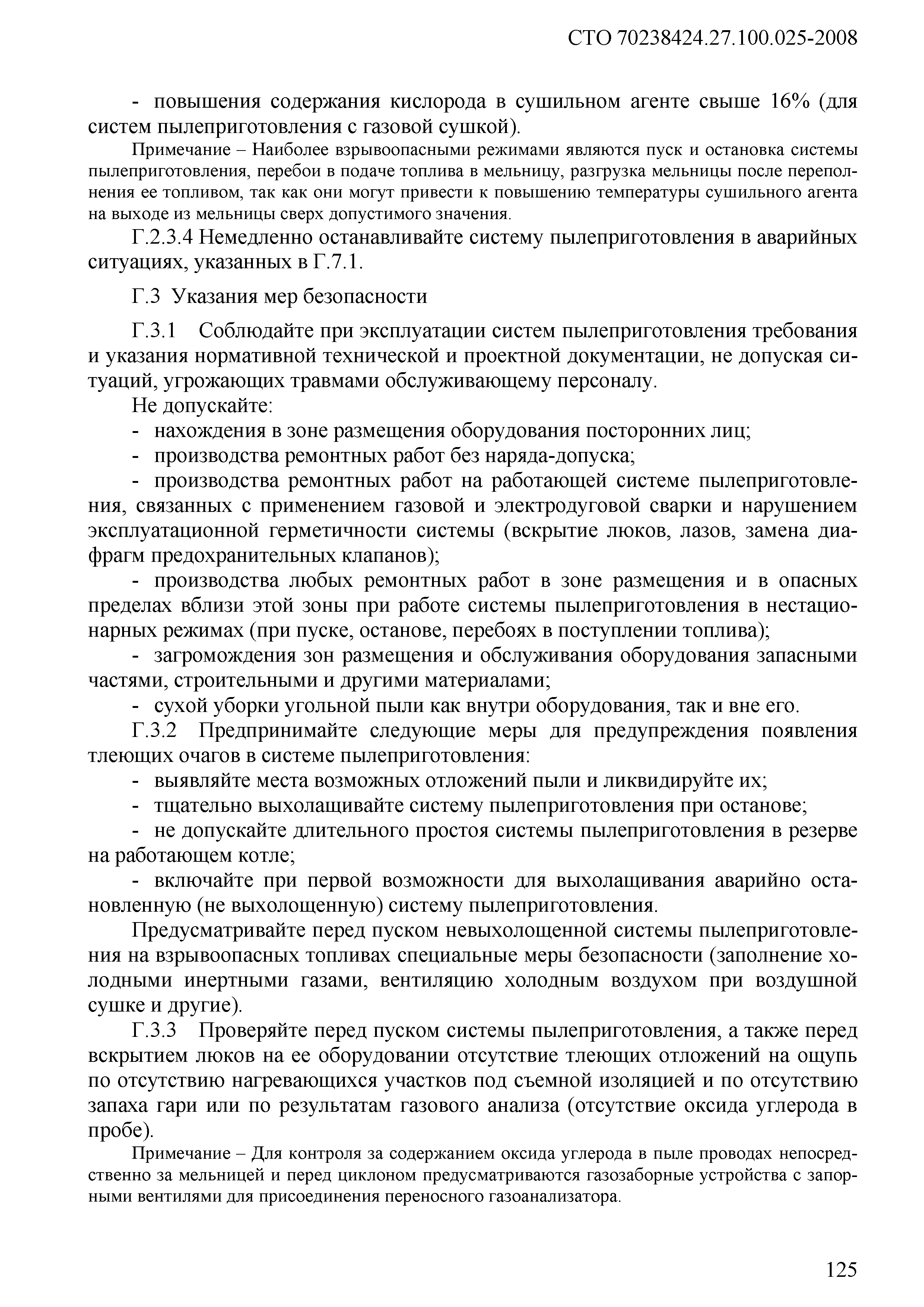 СТО 70238424.27.100.025-2008

- повышения содержания кислорода в сушильном агенте свыше 16% (для систем пылеприготовления с газовой сушкой).

Примечание – Наиболее взрывоопасными режимами являются пуск и остановка системы пылеприготовления, перебои в подаче топлива в мельницу, разгрузка мельницы после переполнения ее топливом, так как они могут привести к повышению температуры сушильного агента на выходе из мельницы сверх допустимого значения.

Г.2.3.4 Немедленно останавливайте систему пылеприготовления в аварийных ситуациях, указанных в Г.7.1.

Г.3 Указания мер безопасности

Г.3.1 Соблюдайте при эксплуатации систем пылеприготовления требования и указания нормативной технической и проектной документации, не допуская ситуаций, угрожающих травмами обслуживающему персоналу.

Не допускайте:

- нахождения в зоне размещения оборудования посторонних лиц;

- производства ремонтных работ без наряда-допуска;

- производства ремонтных работ на работающей системе пылеприготовления, связанных с применением газовой и электродуговой сварки и нарушением эксплуатационной герметичности системы (вскрытие люков, лазов, замена диафрагм предохранительных клапанов);

- производства любых ремонтных работ в зоне размещения и в опасных пределах вблизи этой зоны при работе системы пылеприготовления в нестационарных режимах (при пуске, останове, перебоях в поступлении топлива);

- загромождения зон размещения и обслуживания оборудования запасными частями, строительными и другими материалами;

- сухой уборки угольной пыли как внутри оборудования, так и вне его.

Г.3.2 Предпринимайте следующие меры для предупреждения появления тлеющих очагов в системе пылеприготовления:

- выявляйте места возможных отложений пыли и ликвидируйте их;

- тщательно выхолащивайте систему пылеприготовления при останове;

- не допускайте длительного простоя системы пылеприготовления в резерве на работающем котле;

- включайте при первой возможности для выхолащивания аварийно остановленную (не выхолощенную) систему пылеприготовления.

Предусматривайте перед пуском невыхолощенной системы пылеприготовления на взрывоопасных топливах специальные меры безопасности (заполнение холодными инертными газами, вентиляцию холодным воздухом при воздушной сушке и другие).

Г.3.3 Проверяйте перед пуском системы пылеприготовления, а также перед вскрытием люков на ее оборудовании отсутствие тлеющих отложений на ощупь по отсутствию нагревающихся участков под съемной изоляцией и по отсутствию запаха гари или по результатам газового анализа (отсутствие оксида углерода в пробе).

Примечание – Для контроля за содержанием оксида углерода в пыле проводах непосредственно за мельницей и перед циклоном предусматриваются газозаборные устройства с запорными вентилями для присоединения переносного газоанализатора.

125